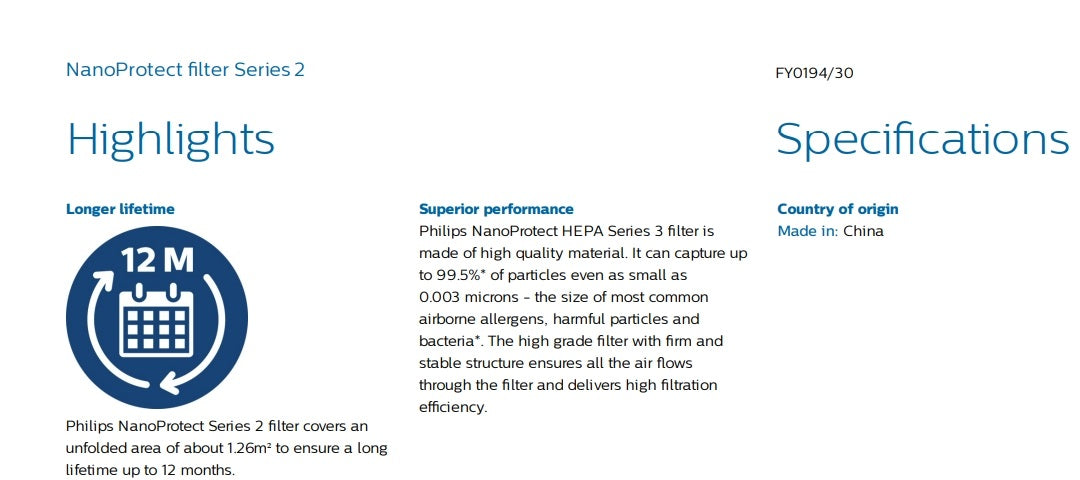 NanoProtect filter Series 2

FY0194/30

Highlights

Longer lifetime

12 M

Philips NanoProtect Series 2 filter covers an unfolded area of about 1.26m² to ensure a long lifetime up to 12 months.

Superior performance

Philips NanoProtect HEPA Series 3 filter is made of high quality material. It can capture up to 99.5%* of particles even as small as 0.003 microns - the size of most common airborne allergens, harmful particles and bacteria*. The high grade filter with firm and stable structure ensures all the air flows through the filter and delivers high filtration efficiency.

Specifications

Country of origin

Made in: China